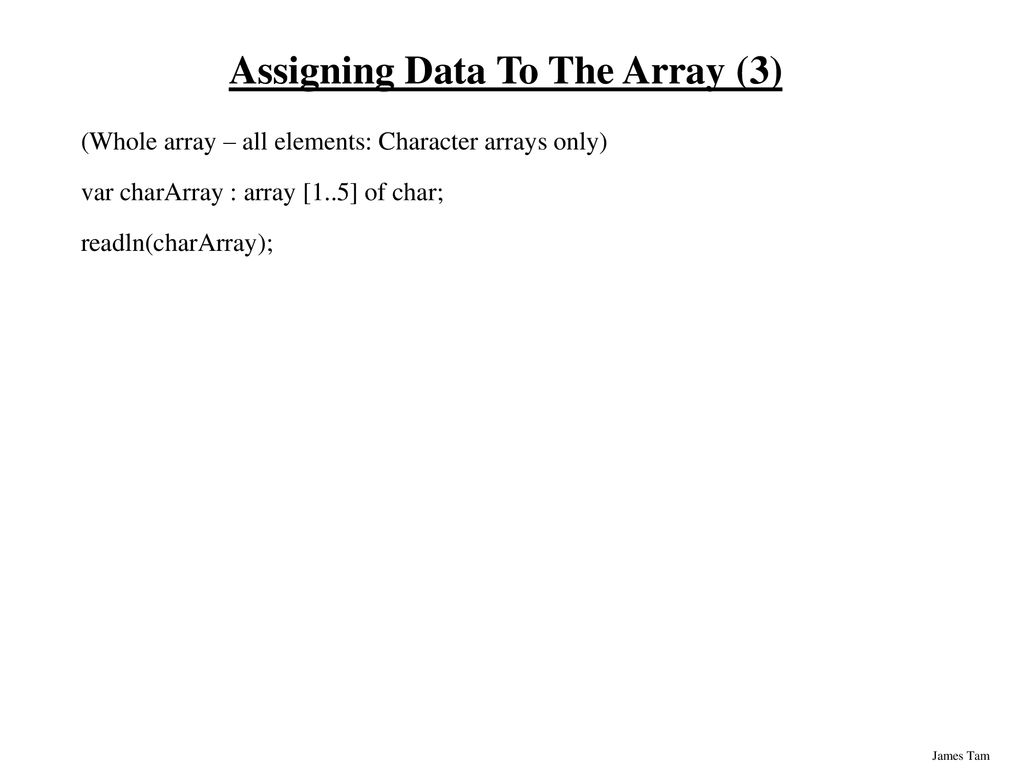 Assigning Data To The Array (3)

(Whole array – all elements: Character arrays only)

var charArray : array [1..5] of char;

readln(charArray);

James Tam